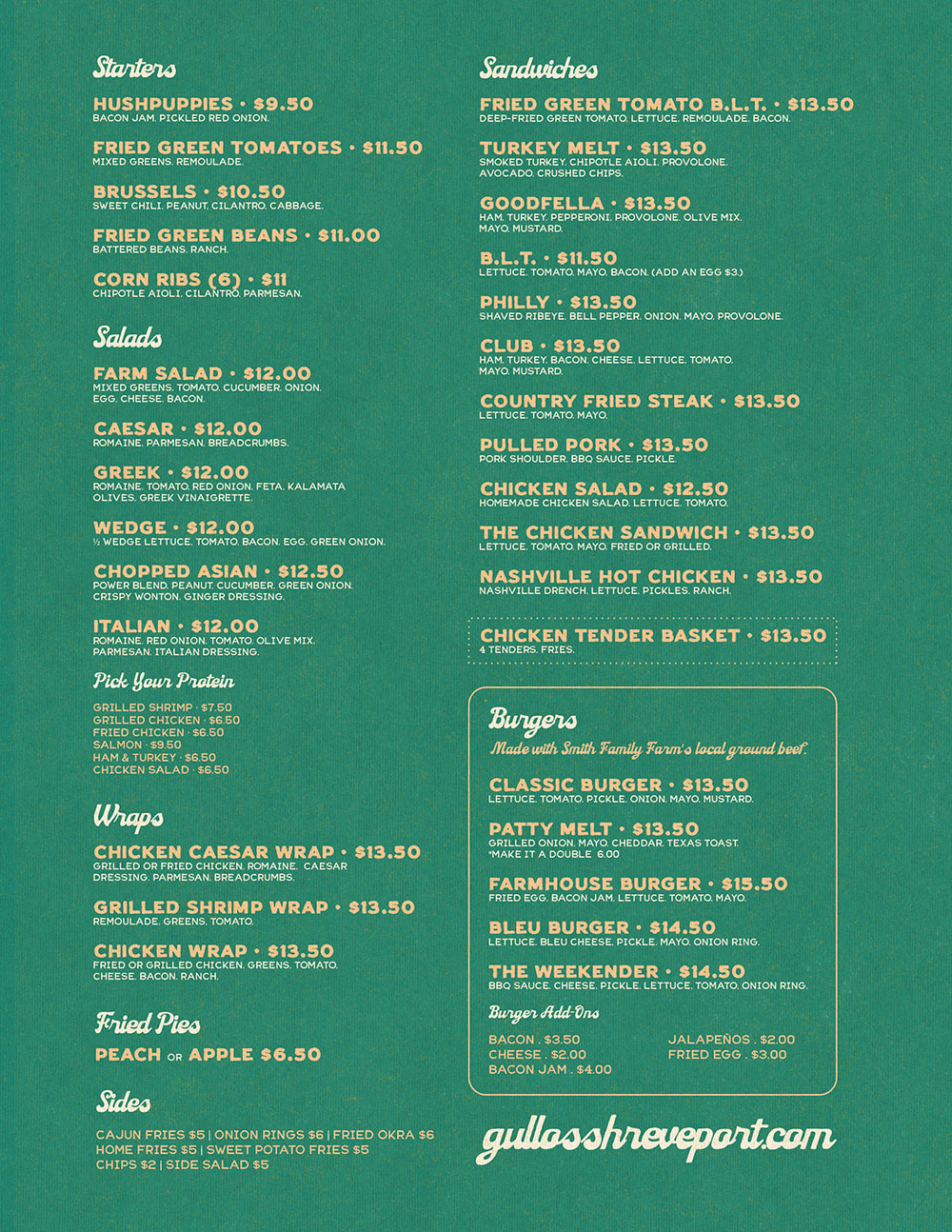 Starters

HUSHPUPPIES • $9.50
BACON JAM. PICKLED RED ONION.

FRIED GREEN TOMATOES • $11.50
MIXED GREENS. REMOULADE.

BRUSSELS • $10.50
SWEET CHILI. PEANUT. CILANTRO. CABBAGE.

FRIED GREEN BEANS • $11.00
BATTERED BEANS. RANCH.

CORN RIBS (6) • $11
CHIPOTLE AIOLI. CILANTRO. PARMESAN.

Salads

FARM SALAD • $12.00
MIXED GREENS. TOMATO. CUCUMBER. ONION. EGG. CHEESE. BACON.

CAESAR • $12.00
ROMAINE. PARMESAN. BREADCRUMBS.

GREEK • $12.00
ROMAINE. TOMATO. RED ONION. FETA. KALAMATA OLIVES. GREEK VINAIGRETTE.

WEDGE • $12.00
½ WEDGE LETTUCE. TOMATO. BACON. EGG. GREEN ONION.

CHOPPED ASIAN • $12.50
POWER BLEND. PEANUT. CUCUMBER. GREEN ONION. CRISPY WONTON. GINGER DRESSING.

ITALIAN • $12.00
ROMAINE. RED ONION. TOMATO. OLIVE MIX. PARMESAN. ITALIAN DRESSING.

Pick Your Protein

GRILLED SHRIMP · $7.50
GRILLED CHICKEN · $6.50
FRIED CHICKEN · $6.50
SALMON · $9.50
HAM & TURKEY · $6.50
CHICKEN SALAD · $6.50

Wraps

CHICKEN CAESAR WRAP • $13.50
GRILLED OR FRIED CHICKEN. ROMAINE. CAESAR DRESSING. PARMESAN. BREADCRUMBS.

GRILLED SHRIMP WRAP • $13.50
REMOULADE. GREENS. TOMATO.

CHICKEN WRAP • $13.50
FRIED OR GRILLED CHICKEN. GREENS. TOMATO. CHEESE. BACON. RANCH.

Fried Pies

PEACH OR APPLE $6.50

Sides

CAJUN FRIES $5 | ONION RINGS $6 | FRIED OKRA $6
HOME FRIES $5 | SWEET POTATO FRIES $5
CHIPS $2 | SIDE SALAD $5

Sandwiches

FRIED GREEN TOMATO B.L.T. • $13.50
DEEP-FRIED GREEN TOMATO. LETTUCE. REMOULADE. BACON.

TURKEY MELT • $13.50
SMOKED TURKEY. CHIPOTLE AIOLI. PROVOLONE. AVOCADO. CRUSHED CHIPS.

GOODFELLA • $13.50
HAM. TURKEY. PEPPERONI. PROVOLONE. OLIVE MIX. MAYO. MUSTARD.

B.L.T. • $11.50
LETTUCE. TOMATO. MAYO. BACON. (ADD AN EGG $3.)

PHILLY • $13.50
SHAVED RIBEYE. BELL PEPPER. ONION. MAYO. PROVOLONE.

CLUB • $13.50
HAM. TURKEY. BACON. CHEESE. LETTUCE. TOMATO. MAYO. MUSTARD.

COUNTRY FRIED STEAK • $13.50
LETTUCE. TOMATO. MAYO.

PULLED PORK • $13.50
PORK SHOULDER. BBQ SAUCE. PICKLE.

CHICKEN SALAD • $12.50
HOMEMADE CHICKEN SALAD. LETTUCE. TOMATO.

THE CHICKEN SANDWICH • $13.50
LETTUCE. TOMATO. MAYO. FRIED OR GRILLED.

NASHVILLE HOT CHICKEN • $13.50
NASHVILLE DRENCH. LETTUCE. PICKLES. RANCH.

CHICKEN TENDER BASKET • $13.50
4 TENDERS. FRIES.

Burgers
Made with Smith Family Farm's local ground beef.

CLASSIC BURGER • $13.50
LETTUCE. TOMATO. PICKLE. ONION. MAYO. MUSTARD.

PATTY MELT • $13.50
GRILLED ONION. MAYO. CHEDDAR. TEXAS TOAST. *MAKE IT A DOUBLE 6.00

FARMHOUSE BURGER • $15.50
FRIED EGG. BACON JAM. LETTUCE. TOMATO. MAYO.

BLEU BURGER • $14.50
LETTUCE. BLEU CHEESE. PICKLE. MAYO. ONION RING.

THE WEEKENDER • $14.50
BBQ SAUCE. CHEESE. PICKLE. LETTUCE. TOMATO. ONION RING.

Burger Add-Ons

BACON . $3.50
CHEESE . $2.00
BACON JAM . $4.00
JALAPEÑOS . $2.00
FRIED EGG . $3.00

gullosshreveport.com